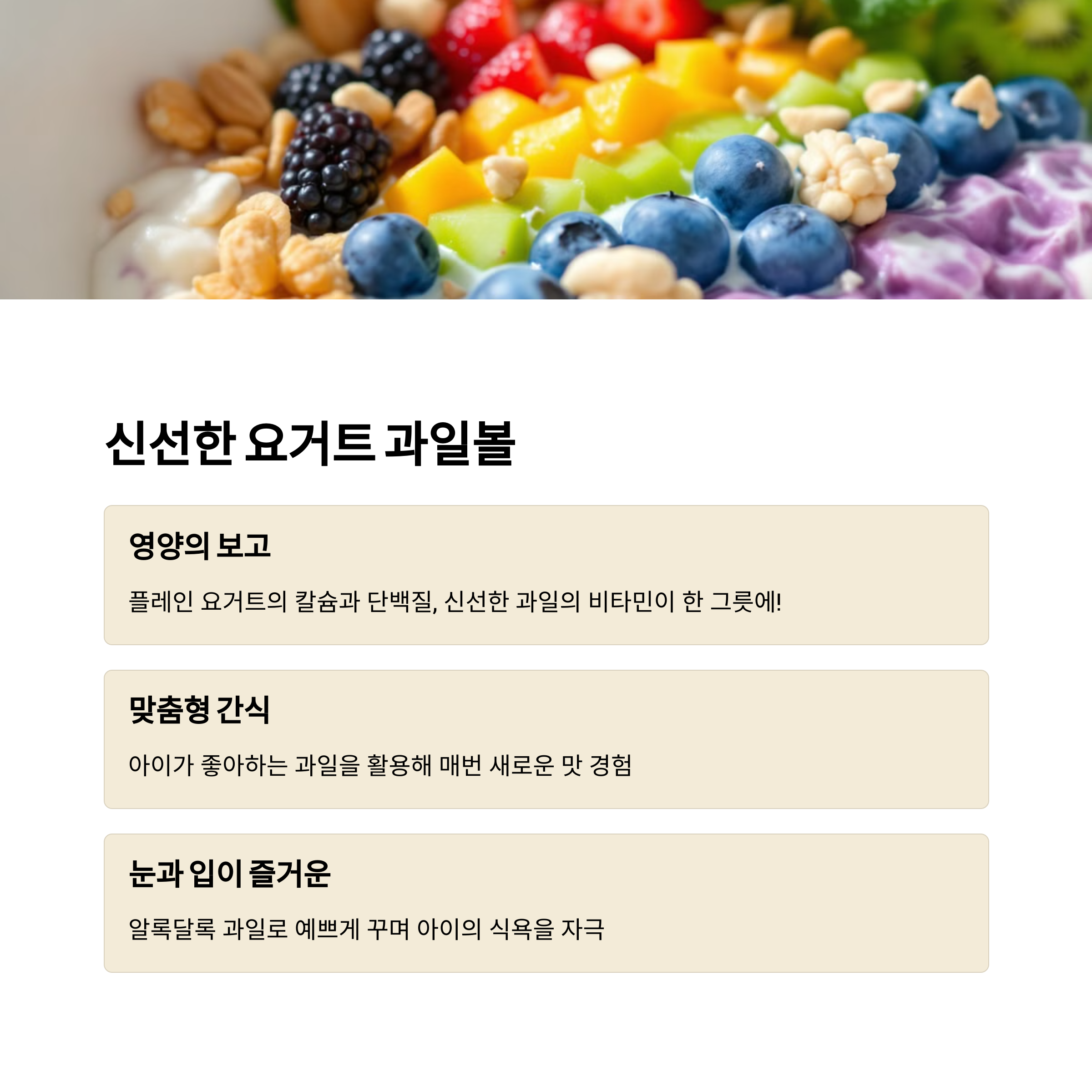 신선한 요거트 과일볼

영양의 보고

플레인 요거트의 칼슘과 단백질, 신선한 과일의 비타민이 한 그릇에!

맞춤형 간식

아이가 좋아하는 과일을 활용해 매번 새로운 맛 경험

눈과 입이 즐거운

알록달록 과일로 예쁘게 꾸며 아이의 식욕을 자극